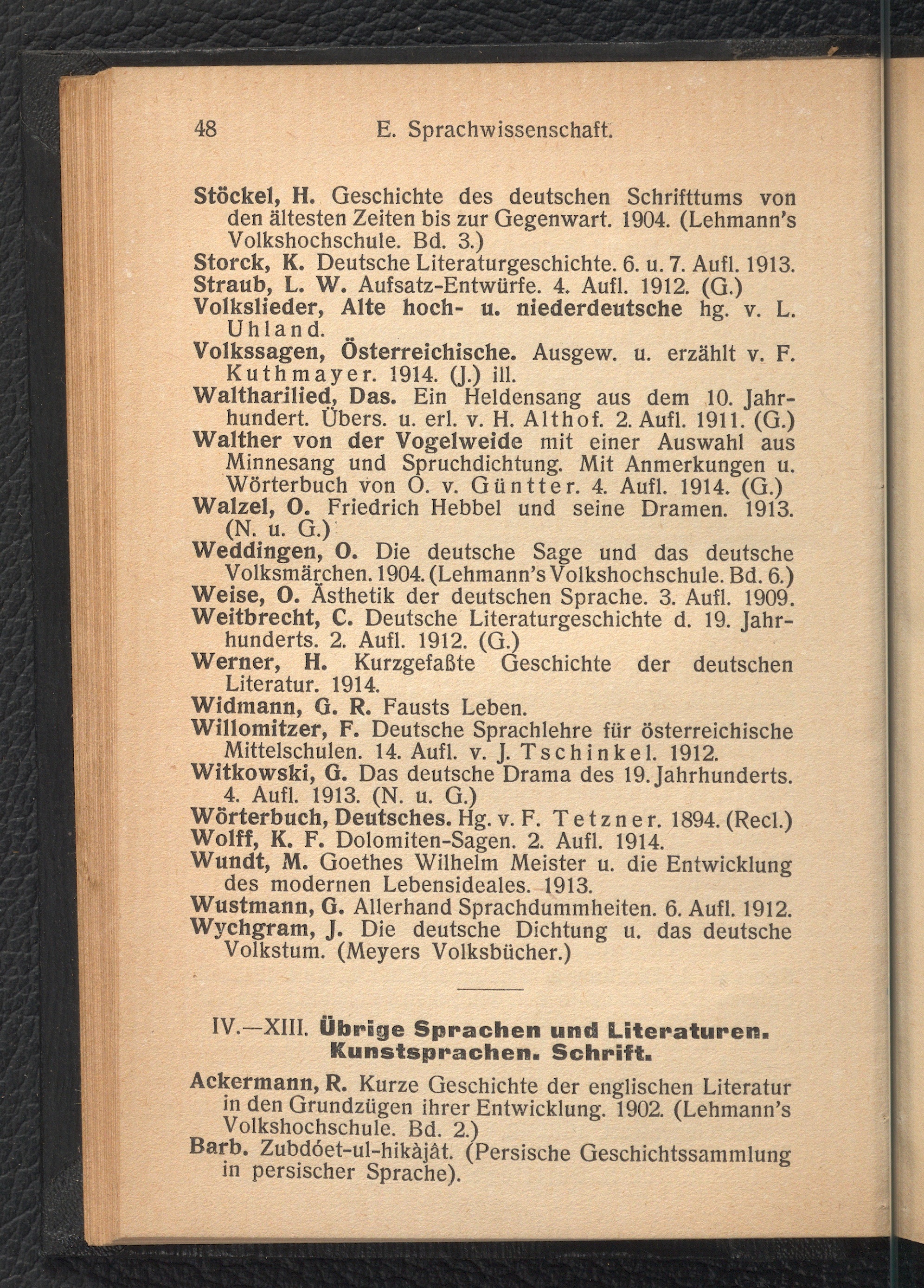 48 E. Sprachwissenschaft.

Stöckel, H. Geschichte des deutschen Schrifttums von den ältesten Zeiten bis zur Gegenwart. 1904. (Lehmann's Volkshochschule. Bd. 3.)
Storck, K. Deutsche Literaturgeschichte. 6. u. 7. Aufl. 1913.
Straub, L. W. Aufsatz-Entwürfe. 4. Aufl. 1912. (G.)
Volkslieder, Alte hoch- u. niederdeutsche hg. v. L. Uhland.
Volkssagen, Österreichische. Ausgew. u. erzählt v. F. Kuthmayer. 1914. (J.) ill.
Waltharilied, Das. Ein Heldensang aus dem 10. Jahrhundert. Übers. u. erl. v. H. Althof. 2. Aufl. 1911. (G.)
Walther von der Vogelweide mit einer Auswahl aus Minnesang und Spruchdichtung. Mit Anmerkungen u. Wörterbuch von O. v. Güntter. 4. Aufl. 1914. (G.)
Walzel, O. Friedrich Hebbel und seine Dramen. 1913. (N. u. G.)
Weddingen, O. Die deutsche Sage und das deutsche Volksmärchen. 1904. (Lehmann's Volkshochschule. Bd. 6.)
Weise, O. Ästhetik der deutschen Sprache. 3. Aufl. 1909.
Weitbrecht, C. Deutsche Literaturgeschichte d. 19. Jahrhunderts. 2. Aufl. 1912. (G.)
Werner, H. Kurzgefaßte Geschichte der deutschen Literatur. 1914.
Widmann, G. R. Fausts Leben.
Willomitzer, F. Deutsche Sprachlehre für österreichische Mittelschulen. 14. Aufl. v. J. Tschinkel. 1912.
Witkowski, G. Das deutsche Drama des 19. Jahrhunderts. 4. Aufl. 1913. (N. u. G.)
Wörterbuch, Deutsches. Hg. v. F. Tetzner. 1894. (Recl.)
Wolff, K. F. Dolomiten-Sagen. 2. Aufl. 1914.
Wundt, M. Goethes Wilhelm Meister u. die Entwicklung des modernen Lebensideales. 1913.
Wustmann, G. Allerhand Sprachdummheiten. 6. Aufl. 1912.
Wychgram, J. Die deutsche Dichtung u. das deutsche Volkstum. (Meyers Volksbücher.)

IV.—XIII. Übrige Sprachen und Literaturen. Kunstsprachen. Schrift.

Ackermann, R. Kurze Geschichte der englischen Literatur in den Grundzügen ihrer Entwicklung. 1902. (Lehmann's Volkshochschule. Bd. 2.)
Barb. Zubdóet-ul-hikàjât. (Persische Geschichtssammlung in persischer Sprache).